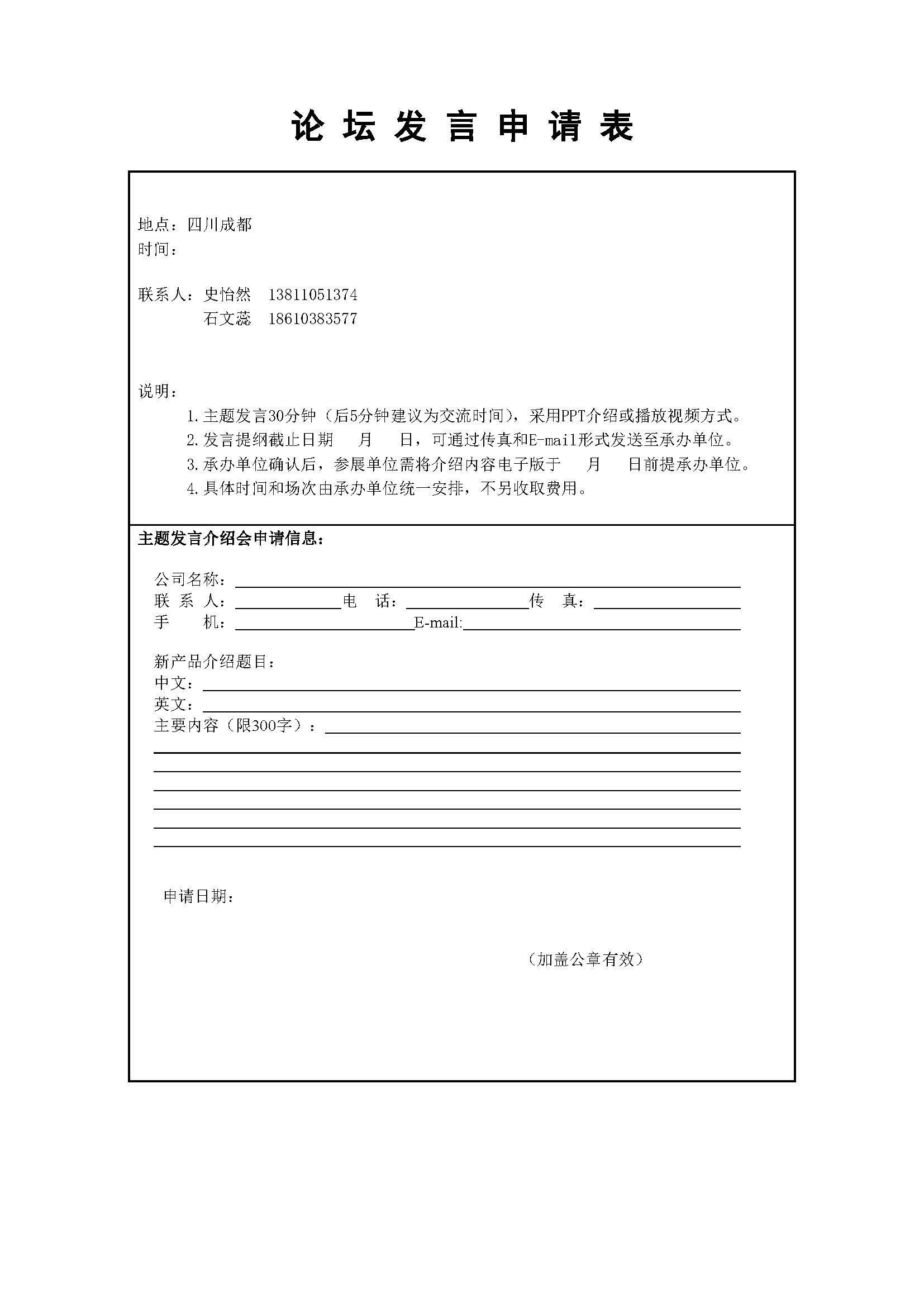 论 坛 发 言 申 请 表

地点：四川成都
时间：

联系人：史怡然　13811051374
　　　　石文蕊　18610383577

说明：
1.主题发言30分钟（后5分钟建议为交流时间），采用PPT介绍或播放视频方式。
2.发言提纲截止日期　月　日，可通过传真和E-mail形式发送至承办单位。
3.承办单位确认后，参展单位需将介绍内容电子版于　月　日前提承办单位。
4.具体时间和场次由承办单位统一安排，不另收取费用。

主题发言介绍会申请信息：

公司名称：
联 系 人：　电　话：　传　真：
手　　机：　E-mail:

新产品介绍题目：
中文：
英文：
主要内容（限300字）：

申请日期：

（加盖公章有效）